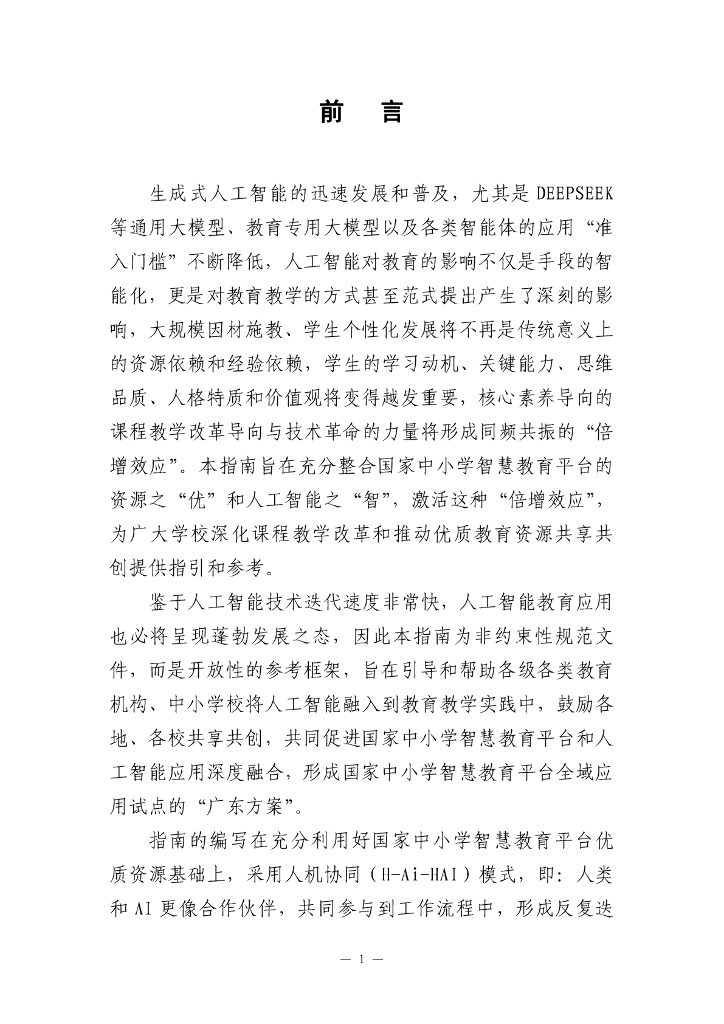 前　言

生成式人工智能的迅速发展和普及，尤其是 DEEPSEEK 等通用大模型、教育专用大模型以及各类智能体的应用“准入门槛”不断降低，人工智能对教育的影响不仅是手段的智能化，更是对教育教学的方式甚至范式提出产生了深刻的影响，大规模因材施教、学生个性化发展将不再是传统意义上的资源依赖和经验依赖，学生的学习动机、关键能力、思维品质、人格特质和价值观将变得越发重要，核心素养导向的课程教学改革导向与技术革命的力量将形成同频共振的“倍增效应”。本指南旨在充分整合国家中小学智慧教育平台的资源之“优”和人工智能之“智”，激活这种“倍增效应”，为广大学校深化课程教学改革和推动优质教育资源共享共创提供指引和参考。

鉴于人工智能技术迭代速度非常快，人工智能教育应用也必将呈现蓬勃发展之态，因此本指南为非约束性规范文件，而是开放性的参考框架，旨在引导和帮助各级各类教育机构、中小学校将人工智能融入到教育教学实践中，鼓励各地、各校共享共创，共同促进国家中小学智慧教育平台和人工智能应用深度融合，形成国家中小学智慧教育平台全域应用试点的“广东方案”。

指南的编写在充分利用好国家中小学智慧教育平台优质资源基础上，采用人机协同（H-Ai-HAI）模式，即：人类和 AI 更像合作伙伴，共同参与到工作流程中，形成反复迭

— 1 —